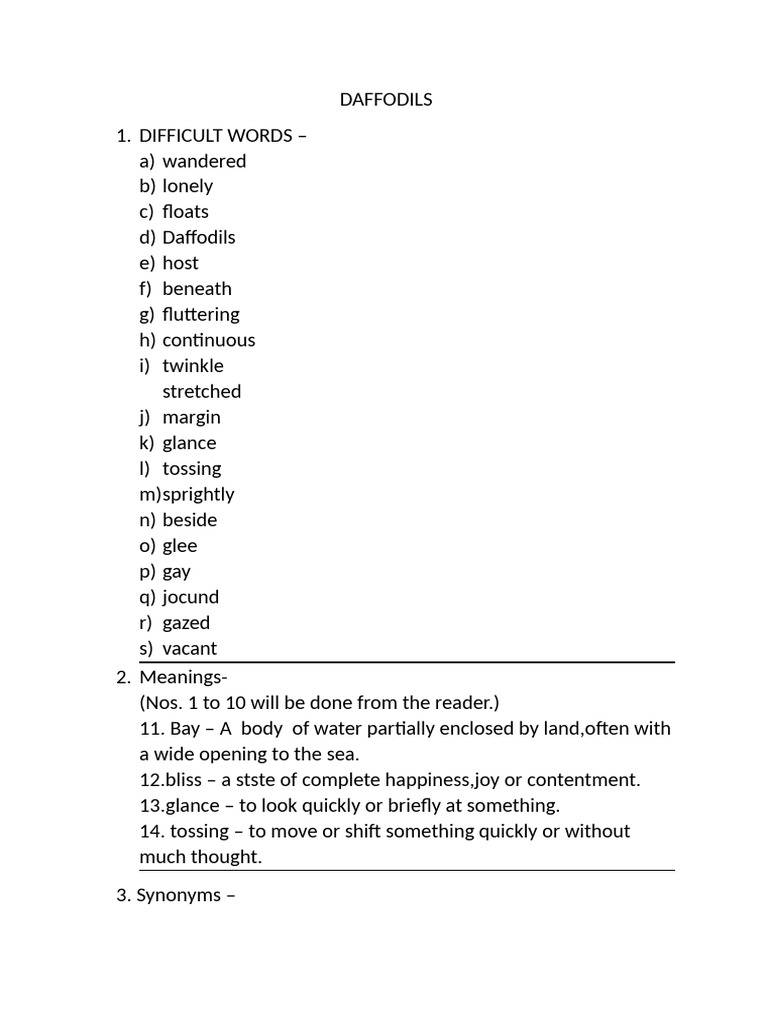 DAFFODILS

1. DIFFICULT WORDS –
a) wandered
b) lonely
c) floats
d) Daffodils
e) host
f) beneath
g) fluttering
h) continuous
i) twinkle
stretched
j) margin
k) glance
l) tossing
m)sprightly
n) beside
o) glee
p) gay
q) jocund
r) gazed
s) vacant

2. Meanings-
(Nos. 1 to 10 will be done from the reader.)
11. Bay – A body of water partially enclosed by land,often with a wide opening to the sea.
12.bliss – a stste of complete happiness,joy or contentment.
13.glance – to look quickly or briefly at something.
14. tossing – to move or shift something quickly or without much thought.

3. Synonyms –